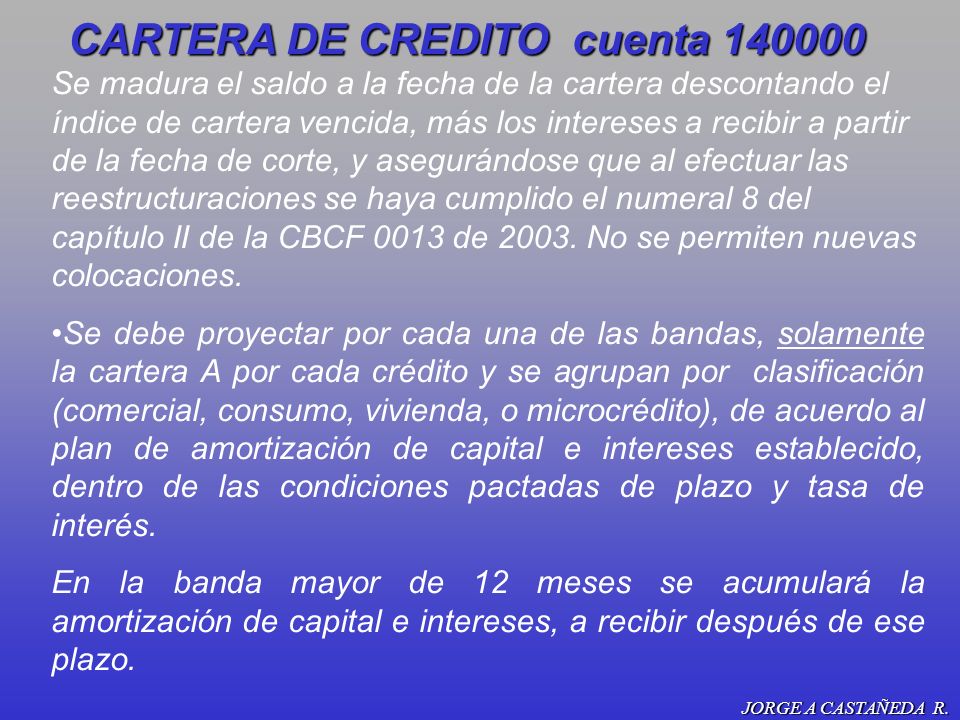 CARTERA DE CREDITO cuenta 140000

Se madura el saldo a la fecha de la cartera descontando el índice de cartera vencida, más los intereses a recibir a partir de la fecha de corte, y asegurándose que al efectuar las reestructuraciones se haya cumplido el numeral 8 del capítulo II de la CBCF 0013 de 2003. No se permiten nuevas colocaciones.

•Se debe proyectar por cada una de las bandas, solamente la cartera A por cada crédito y se agrupan por clasificación (comercial, consumo, vivienda, o microcrédito), de acuerdo al plan de amortización de capital e intereses establecido, dentro de las condiciones pactadas de plazo y tasa de interés.

En la banda mayor de 12 meses se acumulará la amortización de capital e intereses, a recibir después de ese plazo.

JORGE A CASTAÑEDA R.